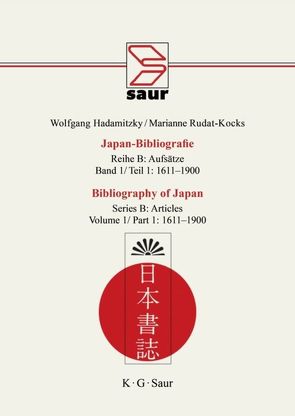 saur

Wolfgang Hadamitzky / Marianne Rudat-Kocks

Japan-Bibliografie
Reihe B: Aufsätze
Band 1/ Teil 1: 1611–1900

Bibliography of Japan
Series B: Articles
Volume 1/ Part 1: 1611–1900

日本書誌

K · G · Saur